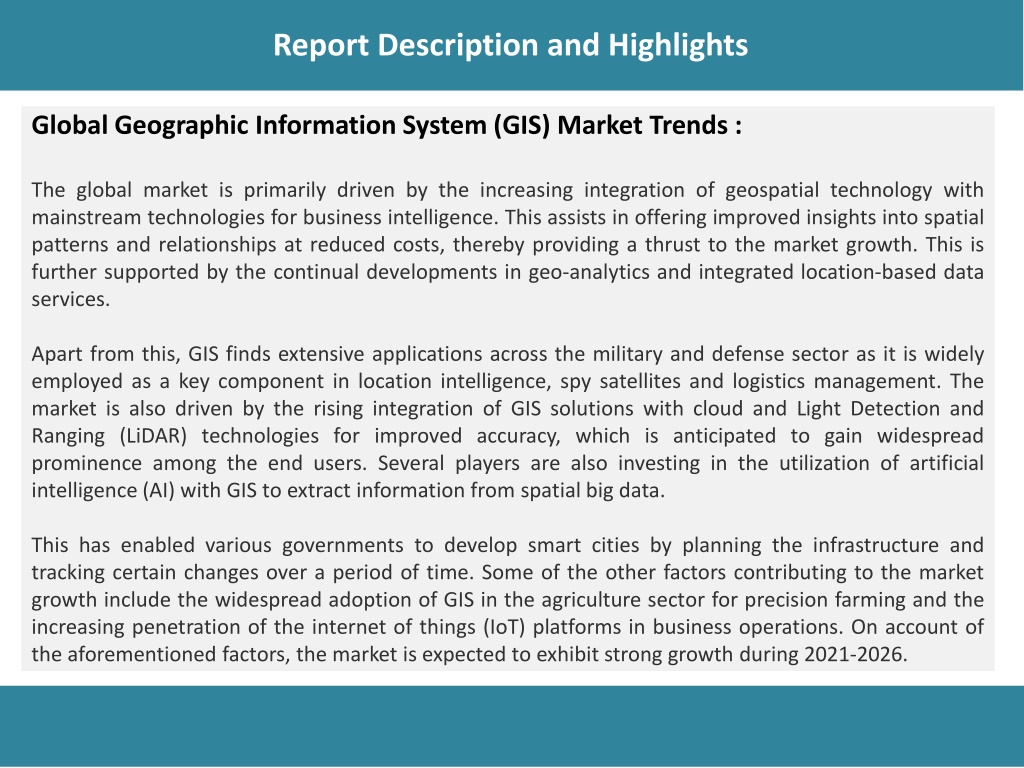 Report Description and Highlights

Global Geographic Information System (GIS) Market Trends :

The global market is primarily driven by the increasing integration of geospatial technology with mainstream technologies for business intelligence. This assists in offering improved insights into spatial patterns and relationships at reduced costs, thereby providing a thrust to the market growth. This is further supported by the continual developments in geo-analytics and integrated location-based data services.

Apart from this, GIS finds extensive applications across the military and defense sector as it is widely employed as a key component in location intelligence, spy satellites and logistics management. The market is also driven by the rising integration of GIS solutions with cloud and Light Detection and Ranging (LiDAR) technologies for improved accuracy, which is anticipated to gain widespread prominence among the end users. Several players are also investing in the utilization of artificial intelligence (AI) with GIS to extract information from spatial big data.

This has enabled various governments to develop smart cities by planning the infrastructure and tracking certain changes over a period of time. Some of the other factors contributing to the market growth include the widespread adoption of GIS in the agriculture sector for precision farming and the increasing penetration of the internet of things (IoT) platforms in business operations. On account of the aforementioned factors, the market is expected to exhibit strong growth during 2021-2026.